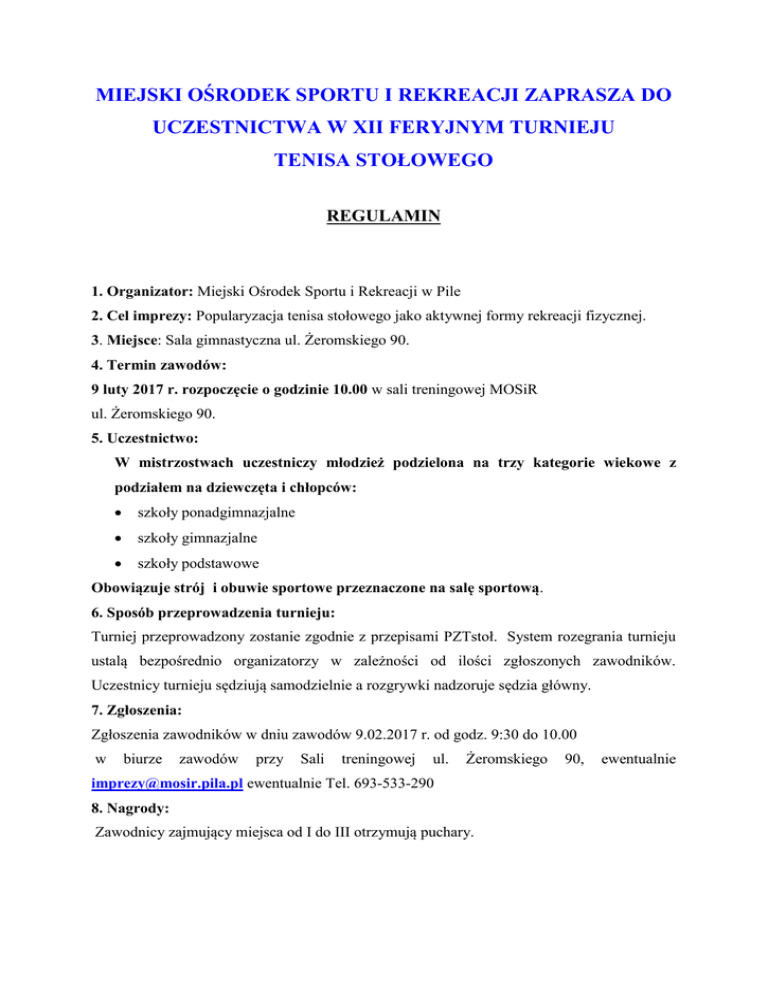 MIEJSKI OŚRODEK SPORTU I REKREACJI ZAPRASZA DO UCZESTNICTWA W XII FERYJNYM TURNIEJU TENISA STOŁOWEGO

REGULAMIN

1. Organizator: Miejski Ośrodek Sportu i Rekreacji w Pile
2. Cel imprezy: Popularyzacja tenisa stołowego jako aktywnej formy rekreacji fizycznej.
3. Miejsce: Sala gimnastyczna ul. Żeromskiego 90.
4. Termin zawodów:
9 luty 2017 r. rozpoczęcie o godzinie 10.00 w sali treningowej MOSiR ul. Żeromskiego 90.
5. Uczestnictwo:
W mistrzostwach uczestniczy młodzież podzielona na trzy kategorie wiekowe z podziałem na dziewczęta i chłopców:
• szkoły ponadgimnazjalne
• szkoły gimnazjalne
• szkoły podstawowe
Obowiązuje strój i obuwie sportowe przeznaczone na salę sportową.
6. Sposób przeprowadzenia turnieju:
Turniej przeprowadzony zostanie zgodnie z przepisami PZTstoł. System rozegrania turnieju ustalą bezpośrednio organizatorzy w zależności od ilości zgłoszonych zawodników. Uczestnicy turnieju sędziują samodzielnie a rozgrywki nadzoruje sędzia główny.
7. Zgłoszenia:
Zgłoszenia zawodników w dniu zawodów 9.02.2017 r. od godz. 9:30 do 10.00 w biurze zawodów przy Sali treningowej ul. Żeromskiego 90, ewentualnie imprezy@mosir.pila.pl ewentualnie Tel. 693-533-290
8. Nagrody:
Zawodnicy zajmujący miejsca od I do III otrzymują puchary.